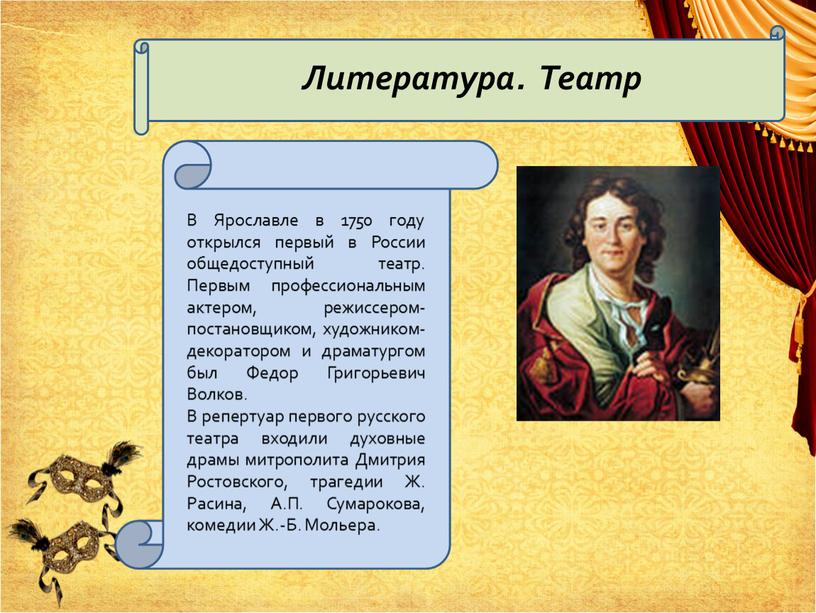 Литература. Театр

В Ярославле в 1750 году открылся первый в России общедоступный театр. Первым профессиональным актером, режиссером-постановщиком, художником-декоратором и драматургом был Федор Григорьевич Волков.
В репертуар первого русского театра входили духовные драмы митрополита Дмитрия Ростовского, трагедии Ж. Расина, А.П. Сумарокова, комедии Ж.-Б. Мольера.